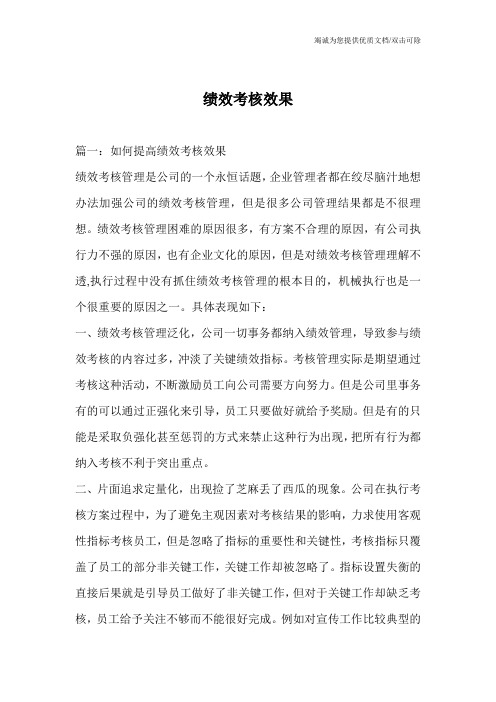 竭诚为您提供优质文档/双击可除

绩效考核效果

篇一：如何提高绩效考核效果

绩效考核管理是公司的一个永恒话题，企业管理者都在绞尽脑汁地想办法加强公司的绩效考核管理，但是很多公司管理结果都是不很理想。绩效考核管理困难的原因很多，有方案不合理的原因，有公司执行力不强的原因，也有企业文化的原因，但是对绩效考核管理理解不透,执行过程中没有抓住绩效考核管理的根本目的，机械执行也是一个很重要的原因之一。具体表现如下：

一、绩效考核管理泛化，公司一切事务都纳入绩效管理，导致参与绩效考核的内容过多，冲淡了关键绩效指标。考核管理实际是期望通过考核这种活动，不断激励员工向公司需要方向努力。但是公司里事务有的可以通过正强化来引导，员工只要做好就给予奖励。但是有的只能是采取负强化甚至惩罚的方式来禁止这种行为出现，把所有行为都纳入考核不利于突出重点。

二、片面追求定量化，出现捡了芝麻丢了西瓜的现象。公司在执行考核方案过程中，为了避免主观因素对考核结果的影响，力求使用客观性指标考核员工，但是忽略了指标的重要性和关键性，考核指标只覆盖了员工的部分非关键工作，关键工作却被忽略了。指标设置失衡的直接后果就是引导员工做好了非关键工作，但对于关键工作却缺乏考核，员工给予关注不够而不能很好完成。例如对宣传工作比较典型的